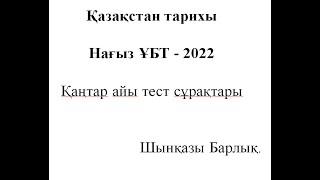 Қазақстан тарихы

Нағыз ҰБТ - 2022

Қаңтар айы тест сұрақтары

Шынқазы Барлық.